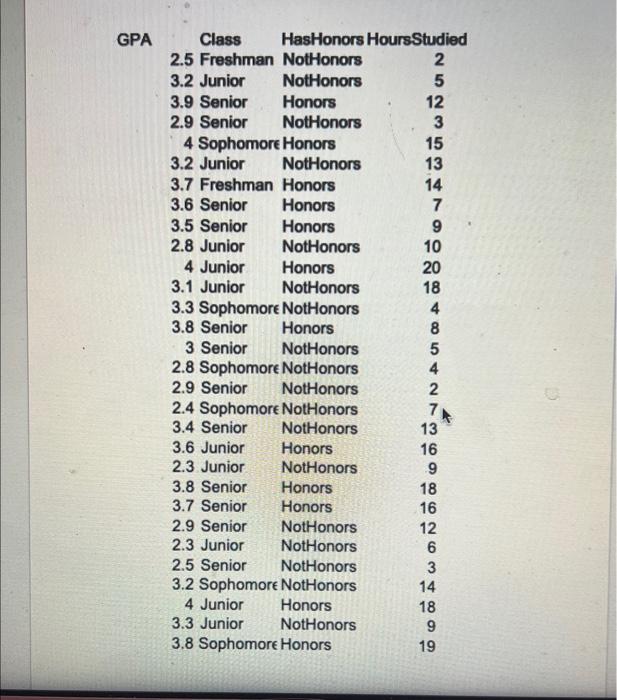 | GPA | Class | HasHonors | HoursStudied |
|---|---|---|---|
| 2.5 | Freshman | NotHonors | 2 |
| 3.2 | Junior | NotHonors | 5 |
| 3.9 | Senior | Honors | 12 |
| 2.9 | Senior | NotHonors | 3 |
| 4 | Sophomore | Honors | 15 |
| 3.2 | Junior | NotHonors | 13 |
| 3.7 | Freshman | Honors | 14 |
| 3.6 | Senior | Honors | 7 |
| 3.5 | Senior | Honors | 9 |
| 2.8 | Junior | NotHonors | 10 |
| 4 | Junior | Honors | 20 |
| 3.1 | Junior | NotHonors | 18 |
| 3.3 | Sophomore | NotHonors | 4 |
| 3.8 | Senior | Honors | 8 |
| 3 | Senior | NotHonors | 5 |
| 2.8 | Sophomore | NotHonors | 4 |
| 2.9 | Senior | NotHonors | 2 |
| 2.4 | Sophomore | NotHonors | 7 |
| 3.4 | Senior | NotHonors | 13 |
| 3.6 | Junior | Honors | 16 |
| 2.3 | Junior | NotHonors | 9 |
| 3.8 | Senior | Honors | 18 |
| 3.7 | Senior | Honors | 16 |
| 2.9 | Senior | NotHonors | 12 |
| 2.3 | Junior | NotHonors | 6 |
| 2.5 | Senior | NotHonors | 3 |
| 3.2 | Sophomore | NotHonors | 14 |
| 4 | Junior | Honors | 18 |
| 3.3 | Junior | NotHonors | 9 |
| 3.8 | Sophomore | Honors | 19 |